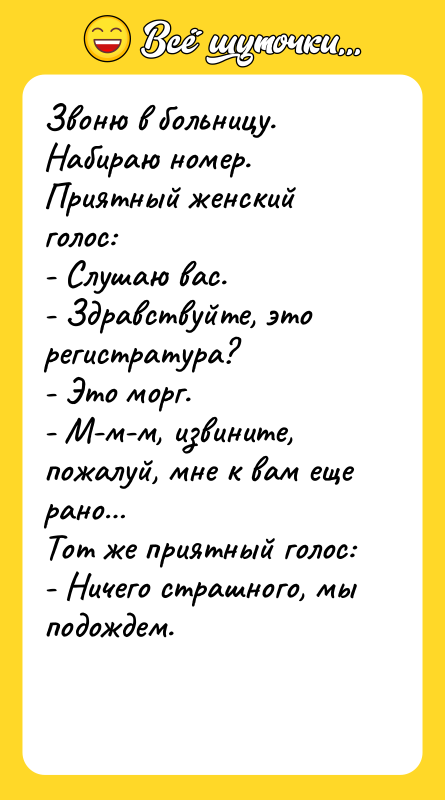 Всё шуточки...

Звоню в больницу. Набираю номер. Приятный женский голос:
- Слушаю вас.
- Здравствуйте, это регистратура?
- Это морг.
- М-м-м, извините, пожалуй, мне к вам еще рано...
Тот же приятный голос:
- Ничего страшного, мы подождем.